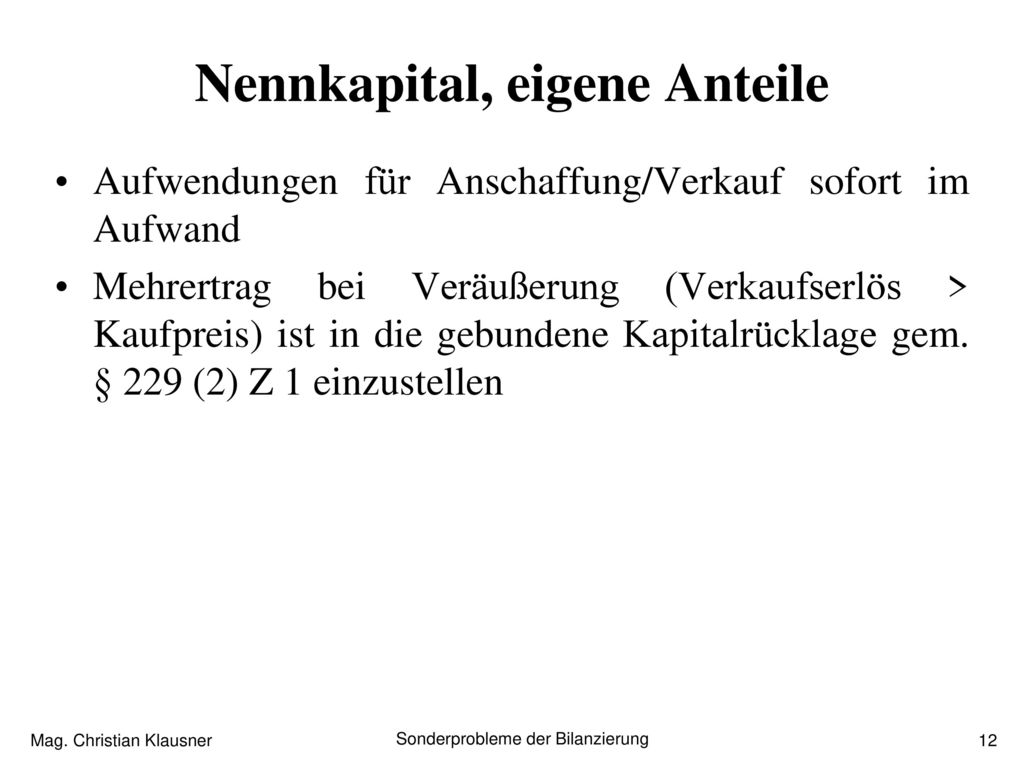 Nennkapital, eigene Anteile

• Aufwendungen für Anschaffung/Verkauf sofort im Aufwand

• Mehrertrag bei Veräußerung (Verkaufserlös > Kaufpreis) ist in die gebundene Kapitalrücklage gem. § 229 (2) Z 1 einzustellen

Mag. Christian Klausner

Sonderprobleme der Bilanzierung

12